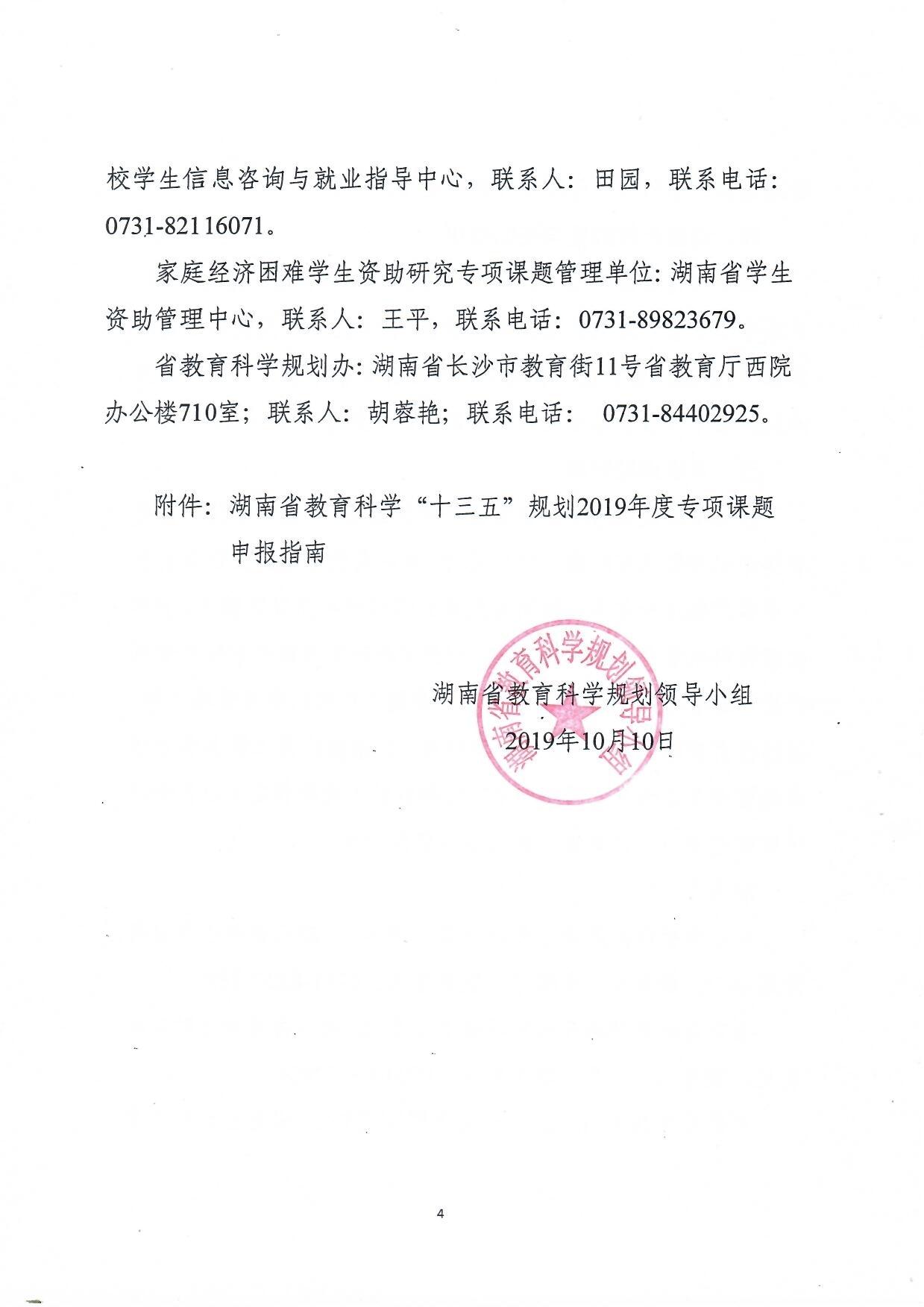 校学生信息咨询与就业指导中心，联系人：田园，联系电话：0731-82116071。

家庭经济困难学生资助研究专项课题管理单位：湖南省学生资助管理中心，联系人：王平，联系电话：0731-89823679。

省教育科学规划办：湖南省长沙市教育街11号省教育厅西院办公楼710室；联系人：胡蓉艳；联系电话： 0731-84402925。

附件：湖南省教育科学“十三五”规划2019年度专项课题申报指南

湖南省教育科学规划领导小组
2019年10月10日

湖南省教育科学规划领导小组

4